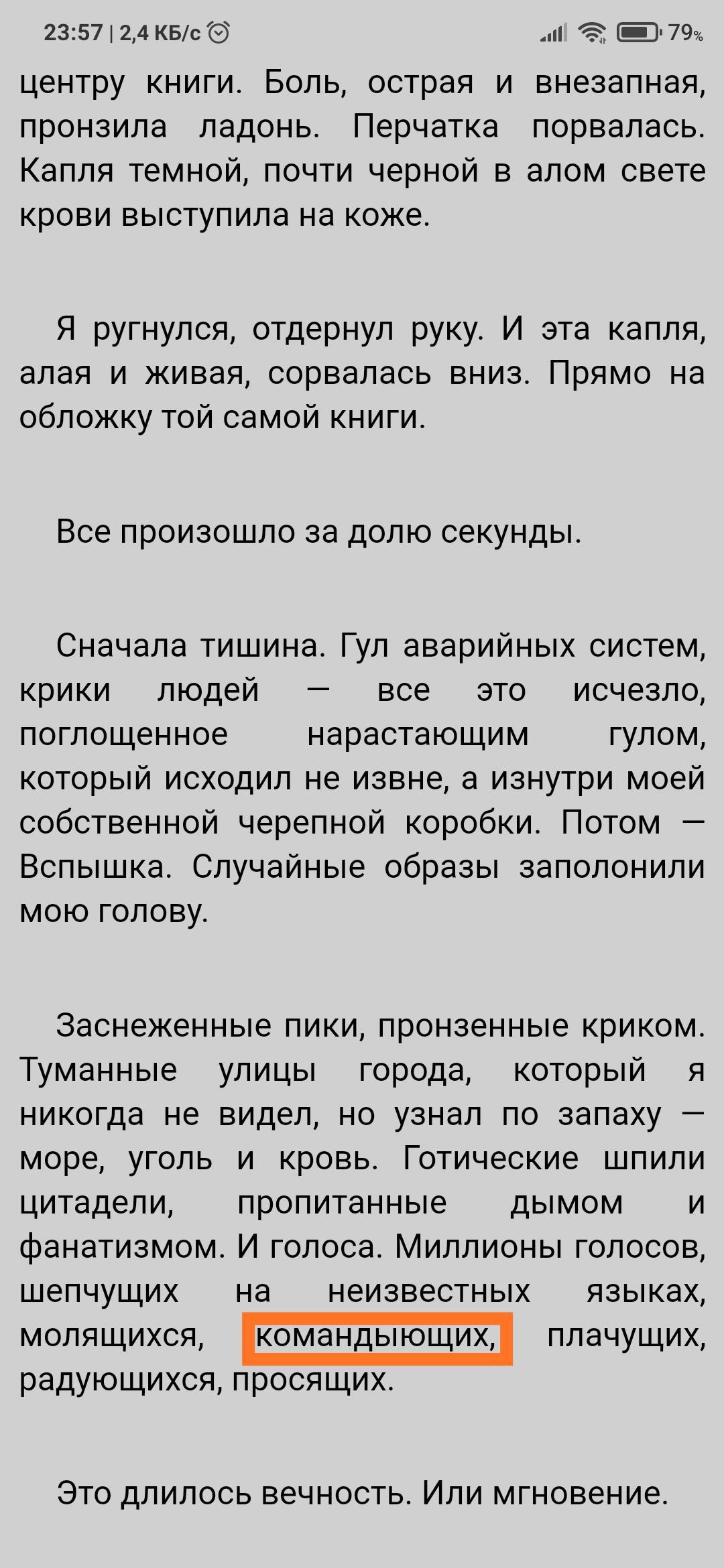 23:57 | 2,4 КБ/с 79%

центру книги. Боль, острая и внезапная, пронзила ладонь. Перчатка порвалась. Капля темной, почти черной в алом свете крови выступила на коже.

Я ругнулся, отдернул руку. И эта капля, алая и живая, сорвалась вниз. Прямо на обложку той самой книги.

Все произошло за долю секунды.

Сначала тишина. Гул аварийных систем, крики людей — все это исчезло, поглощенное нарастающим гулом, который исходил не извне, а изнутри моей собственной черепной коробки. Потом — Вспышка. Случайные образы заполонили мою голову.

Заснеженные пики, пронзенные криком. Туманные улицы города, который я никогда не видел, но узнал по запаху — море, уголь и кровь. Готические шпили цитадели, пропитанные дымом и фанатизмом. И голоса. Миллионы голосов, шепчущих на неизвестных языках, молящихся, командыющих, плачущих, радующихся, просящих.

Это длилось вечность. Или мгновение.